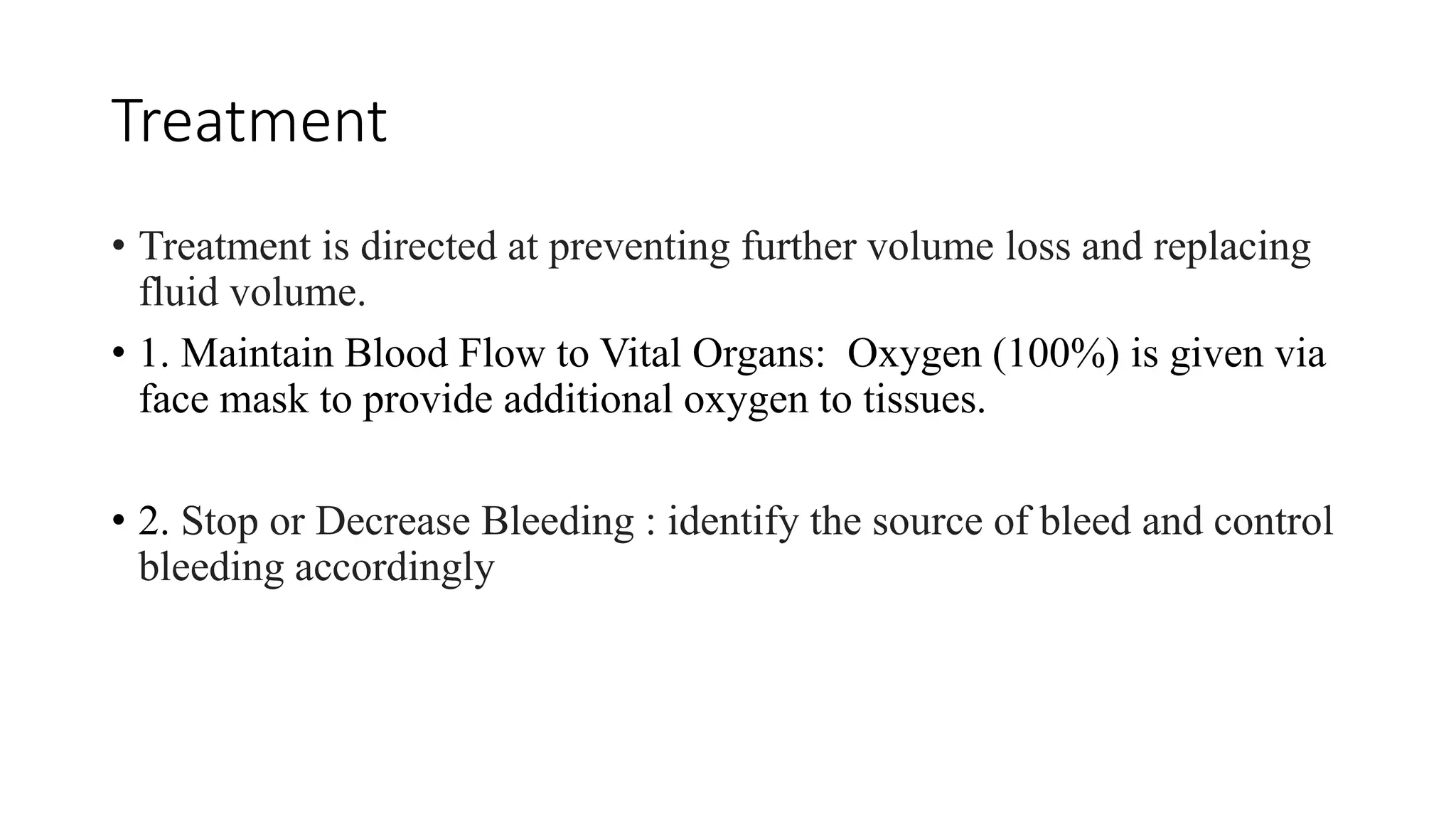 Treatment

• Treatment is directed at preventing further volume loss and replacing fluid volume.

• 1. Maintain Blood Flow to Vital Organs: Oxygen (100%) is given via face mask to provide additional oxygen to tissues.

• 2. Stop or Decrease Bleeding : identify the source of bleed and control bleeding accordingly